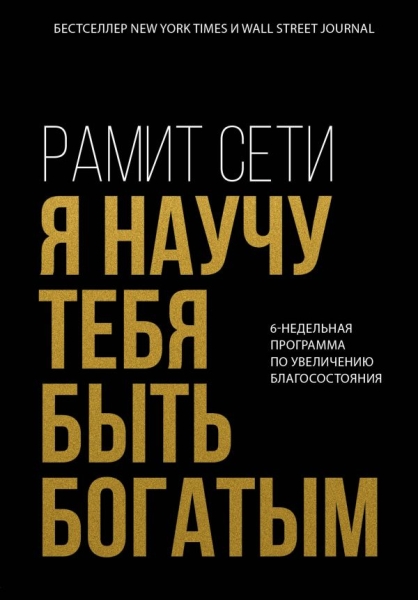 БЕСТСЕЛЛЕР NEW YORK TIMES И WALL STREET JOURNAL

РАМИТ СЕТИ

Я НАУЧУ ТЕБЯ БЫТЬ БОГАТЫМ

6-НЕДЕЛЬНАЯ ПРОГРАММА ПО УВЕЛИЧЕНИЮ БЛАГОСОСТОЯНИЯ